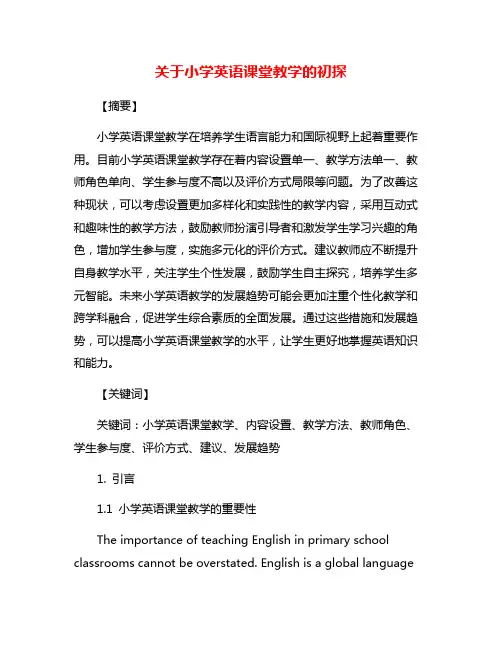 关于小学英语课堂教学的初探

【摘要】

小学英语课堂教学在培养学生语言能力和国际视野上起着重要作用。目前小学英语课堂教学存在着内容设置单一、教学方法单一、教师角色单向、学生参与度不高以及评价方式局限等问题。为了改善这种现状，可以考虑设置更加多样化和实践性的教学内容，采用互动式和趣味性的教学方法，鼓励教师扮演引导者和激发学生学习兴趣的角色，增加学生参与度，实施多元化的评价方式。建议教师应不断提升自身教学水平，关注学生个性发展，鼓励学生自主探究，培养学生多元智能。未来小学英语教学的发展趋势可能会更加注重个性化教学和跨学科融合，促进学生综合素质的全面发展。通过这些措施和发展趋势，可以提高小学英语课堂教学的水平，让学生更好地掌握英语知识和能力。

【关键词】

关键词：小学英语课堂教学、内容设置、教学方法、教师角色、学生参与度、评价方式、建议、发展趋势

1. 引言

1.1 小学英语课堂教学的重要性

The importance of teaching English in primary school classrooms cannot be overstated. English is a global language